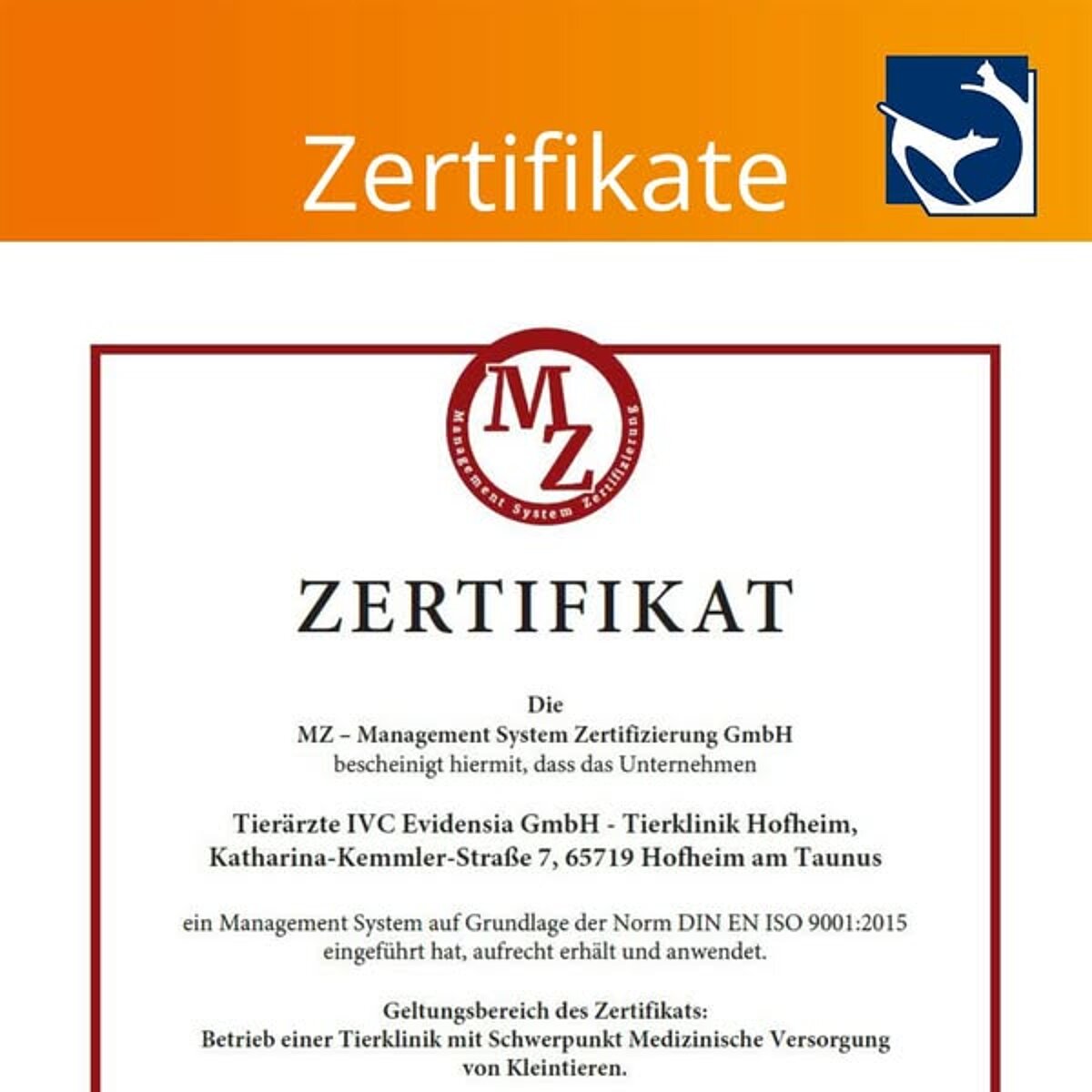 Zertifikate

MZ
Management System Zertifizierung

ZERTIFIKAT

Die
MZ – Management System Zertifizierung GmbH
bescheinigt hiermit, dass das Unternehmen

Tierärzte IVC Evidensia GmbH - Tierklinik Hofheim, Katharina-Kemmler-Straße 7, 65719 Hofheim am Taunus

ein Management System auf Grundlage der Norm DIN EN ISO 9001:2015 eingeführt hat, aufrecht erhält und anwendet.

Geltungsbereich des Zertifikats:
Betrieb einer Tierklinik mit Schwerpunkt Medizinische Versorgung von Kleintieren.